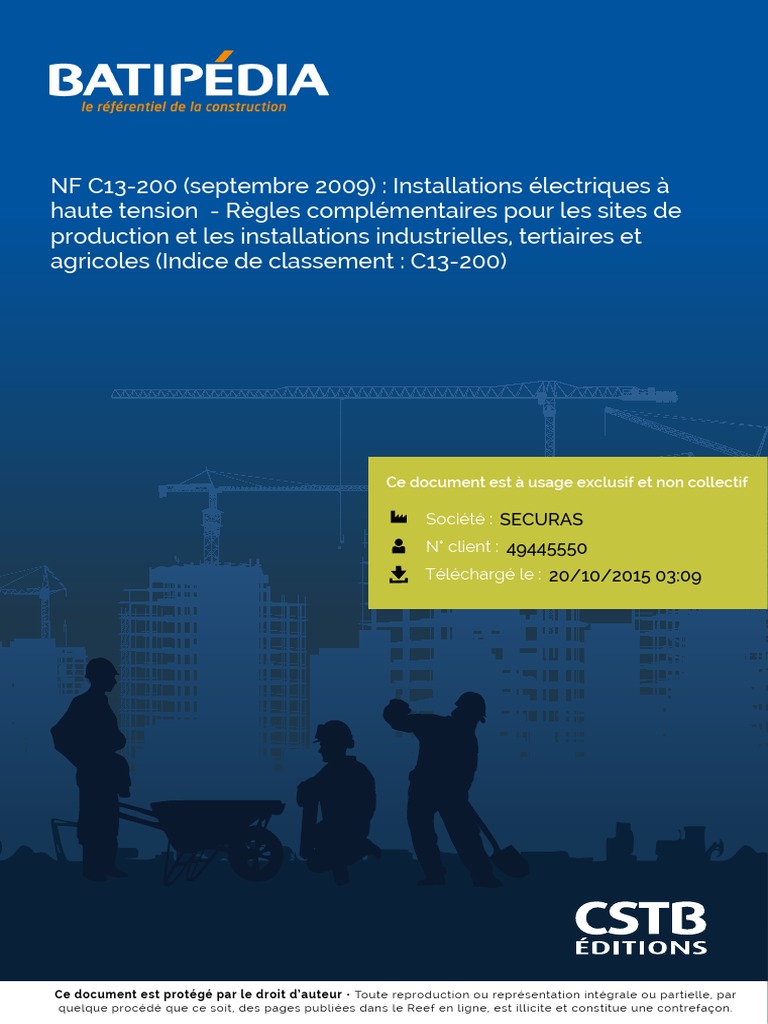 BATIPÉDIA
le référentiel de la construction

NF C13-200 (septembre 2009) : Installations électriques à haute tension - Règles complémentaires pour les sites de production et les installations industrielles, tertiaires et agricoles (Indice de classement : C13-200)

Ce document est à usage exclusif et non collectif

Société : SECURAS
N° client : 49445550
Téléchargé le : 20/10/2015 03:09

CSTB ÉDITIONS

Ce document est protégé par le droit d'auteur • Toute reproduction ou représentation intégrale ou partielle, par quelque procédé que ce soit, des pages publiées dans le Reef en ligne, est illicite et constitue une contrefaçon.